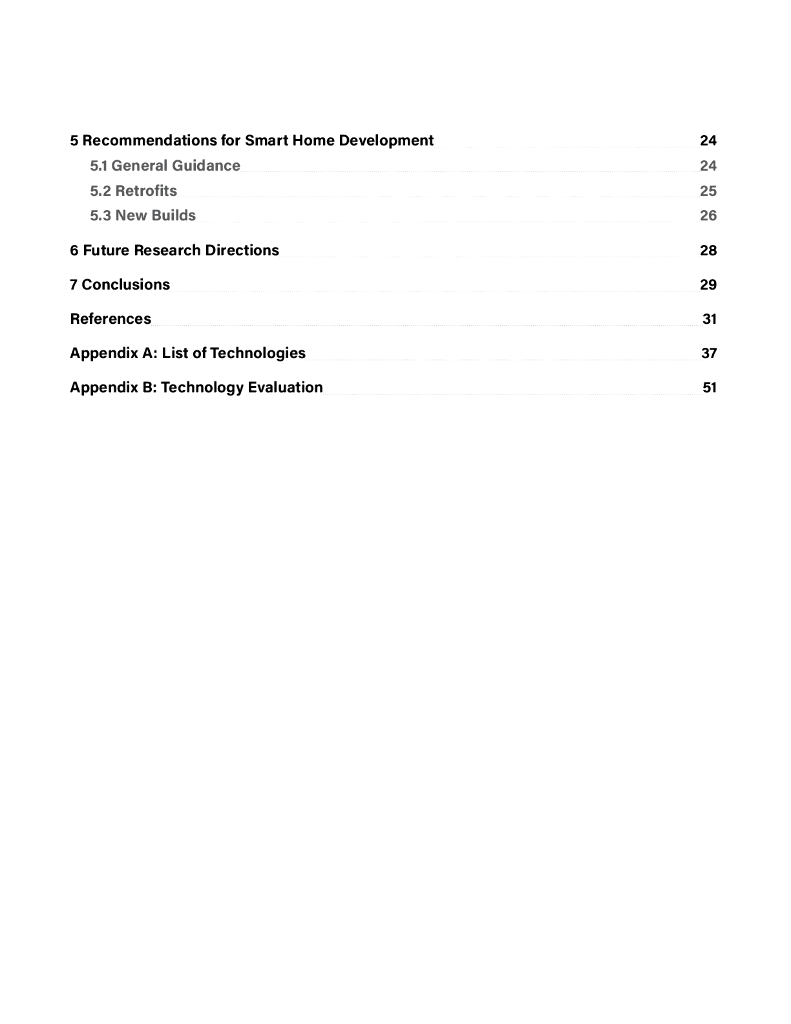 5 Recommendations for Smart Home Development 24

5.1 General Guidance 24

5.2 Retrofits 25

5.3 New Builds 26

6 Future Research Directions 28

7 Conclusions 29

References 31

Appendix A: List of Technologies 37

Appendix B: Technology Evaluation 51